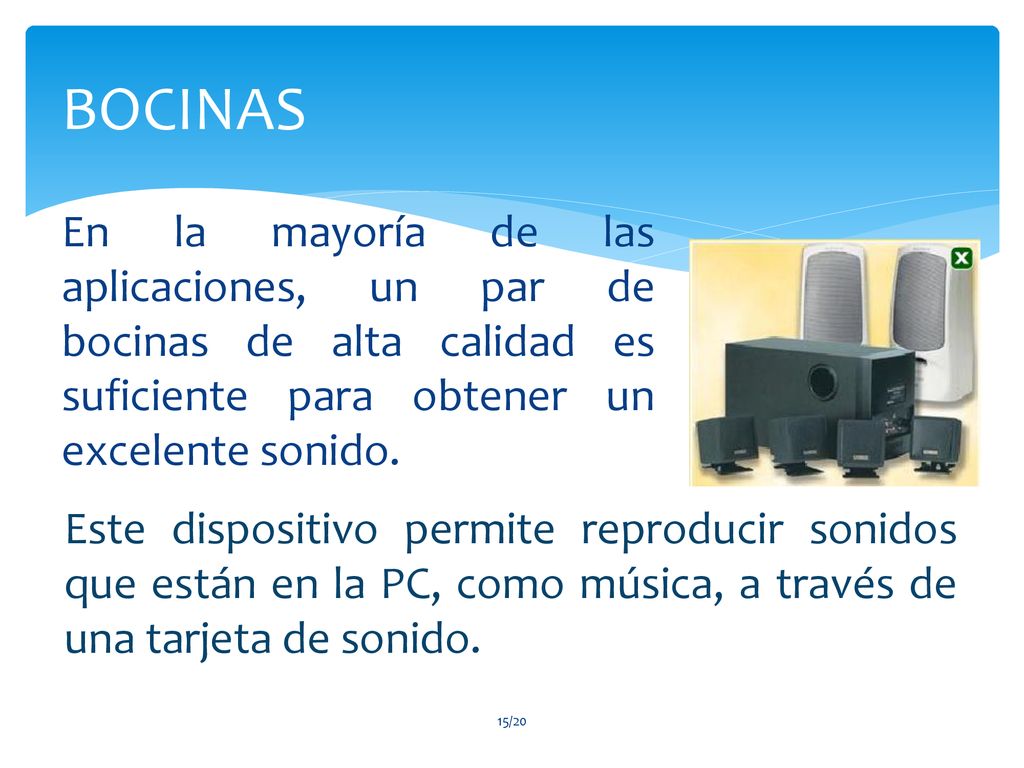 BOCINAS

En la mayoría de las aplicaciones, un par de bocinas de alta calidad es suficiente para obtener un excelente sonido.

Este dispositivo permite reproducir sonidos que están en la PC, como música, a través de una tarjeta de sonido.

15/20